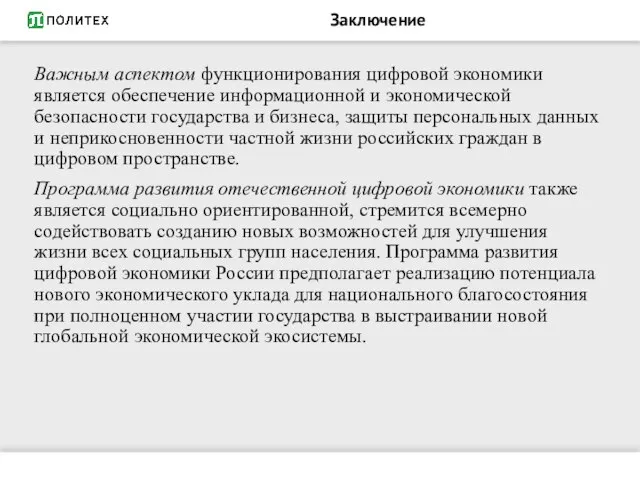 ПОЛИТЕХ

Заключение

Важным аспектом функционирования цифровой экономики является обеспечение информационной и экономической безопасности государства и бизнеса, защиты персональных данных и неприкосновенности частной жизни российских граждан в цифровом пространстве.

Программа развития отечественной цифровой экономики также является социально ориентированной, стремится всемерно содействовать созданию новых возможностей для улучшения жизни всех социальных групп населения. Программа развития цифровой экономики России предполагает реализацию потенциала нового экономического уклада для национального благосостояния при полноценном участии государства в выстраивании новой глобальной экономической экосистемы.